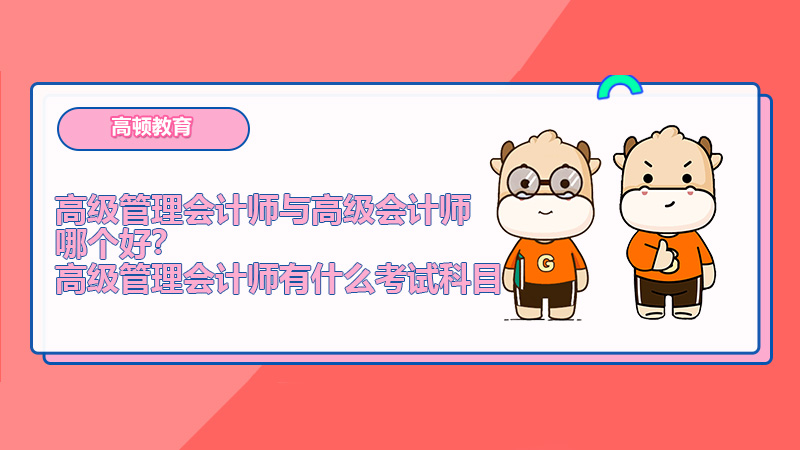 高顿教育

高级管理会计师与高级会计师哪个好?
高级管理会计师有什么考试科目

G